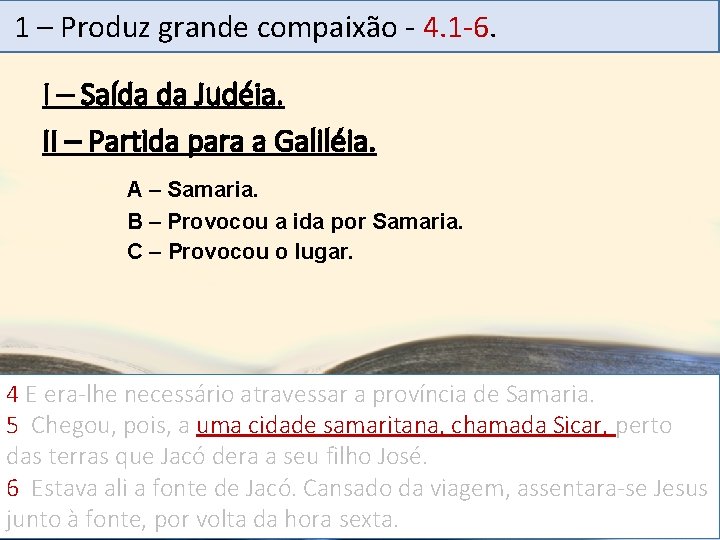 1 – Produz grande compaixão - 4.1-6.

I – Saída da Judéia.

II – Partida para a Galiléia.

A – Samaria.
B – Provocou a ida por Samaria.
C – Provocou o lugar.

4 E era-lhe necessário atravessar a província de Samaria.
5 Chegou, pois, a uma cidade samaritana, chamada Sicar, perto das terras que Jacó dera a seu filho José.
6 Estava ali a fonte de Jacó. Cansado da viagem, assentara-se Jesus junto à fonte, por volta da hora sexta.